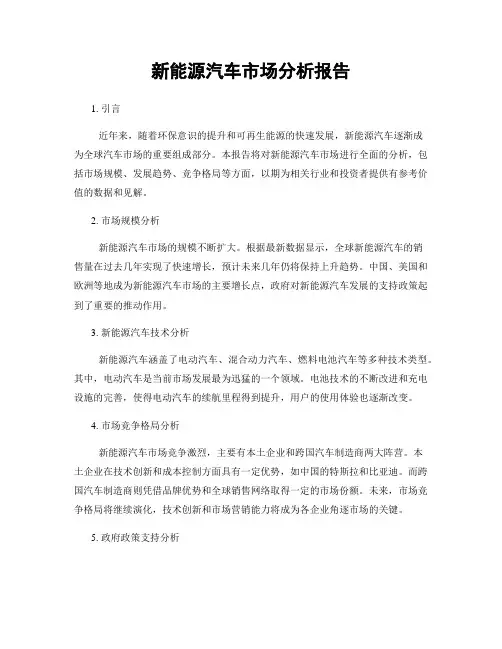 新能源汽车市场分析报告

1. 引言

近年来，随着环保意识的提升和可再生能源的快速发展，新能源汽车逐渐成为全球汽车市场的重要组成部分。本报告将对新能源汽车市场进行全面的分析，包括市场规模、发展趋势、竞争格局等方面，以期为相关行业和投资者提供有参考价值的数据和见解。

2. 市场规模分析

新能源汽车市场的规模不断扩大。根据最新数据显示，全球新能源汽车的销售量在过去几年实现了快速增长，预计未来几年仍将保持上升趋势。中国、美国和欧洲等地成为新能源汽车市场的主要增长点，政府对新能源汽车发展的支持政策起到了重要的推动作用。

3. 新能源汽车技术分析

新能源汽车涵盖了电动汽车、混合动力汽车、燃料电池汽车等多种技术类型。其中，电动汽车是当前市场发展最为迅猛的一个领域。电池技术的不断改进和充电设施的完善，使得电动汽车的续航里程得到提升，用户的使用体验也逐渐改变。

4. 市场竞争格局分析

新能源汽车市场竞争激烈，主要有本土企业和跨国汽车制造商两大阵营。本土企业在技术创新和成本控制方面具有一定优势，如中国的特斯拉和比亚迪。而跨国汽车制造商则凭借品牌优势和全球销售网络取得一定的市场份额。未来，市场竞争格局将继续演化，技术创新和市场营销能力将成为各企业角逐市场的关键。

5. 政府政策支持分析